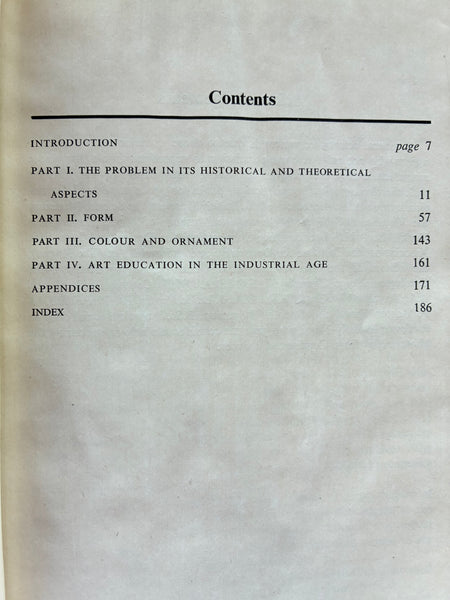 Contents

INTRODUCTION page 7

PART I. THE PROBLEM IN ITS HISTORICAL AND THEORETICAL ASPECTS 11

PART II. FORM 57

PART III. COLOUR AND ORNAMENT 143

PART IV. ART EDUCATION IN THE INDUSTRIAL AGE 161

APPENDICES 171

INDEX 186